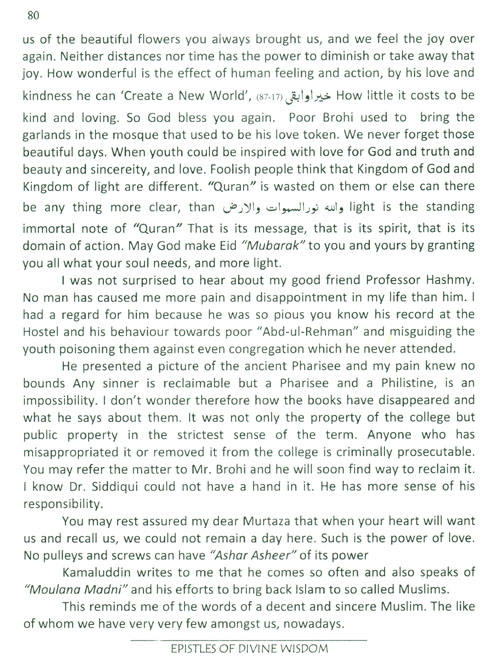 80

us of the beautiful flowers you always brought us, and we feel the joy over again. Neither distances nor time has the power to diminish or take away that joy. How wonderful is the effect of human feeling and action, by his love and kindness he can 'Create a New World', (87-17) خیراوابقی How little it costs to be kind and loving. So God bless you again. Poor Brohi used to bring the garlands in the mosque that used to be his love token. We never forget those beautiful days. When youth could be inspired with love for God and truth and beauty and sincereity, and love. Foolish people think that Kingdom of God and Kingdom of light are different. "Quran" is wasted on them or else can there be any thing more clear, than واللہ نورالسموات والارض light is the standing immortal note of "Quran" That is its message, that is its spirit, that is its domain of action. May God make Eid "Mubarak" to you and yours by granting you all what your soul needs, and more light.

I was not surprised to hear about my good friend Professor Hashmy. No man has caused me more pain and disappointment in my life than him. I had a regard for him because he was so pious you know his record at the Hostel and his behaviour towards poor "Abd-ul-Rehman" and misguiding the youth poisoning them against even congregation which he never attended.

He presented a picture of the ancient Pharisee and my pain knew no bounds Any sinner is reclaimable but a Pharisee and a Philistine, is an impossibility. I don't wonder therefore how the books have disappeared and what he says about them. It was not only the property of the college but public property in the strictest sense of the term. Anyone who has misappropriated it or removed it from the college is criminally prosecutable. You may refer the matter to Mr. Brohi and he will soon find way to reclaim it. I know Dr. Siddiqui could not have a hand in it. He has more sense of his responsibility.

You may rest assured my dear Murtaza that when your heart will want us and recall us, we could not remain a day here. Such is the power of love. No pulleys and screws can have "Ashar Asheer" of its power

Kamaluddin writes to me that he comes so often and also speaks of "Moulana Madni" and his efforts to bring back Islam to so called Muslims.

This reminds me of the words of a decent and sincere Muslim. The like of whom we have very very few amongst us, nowadays.

EPISTLES OF DIVINE WISDOM